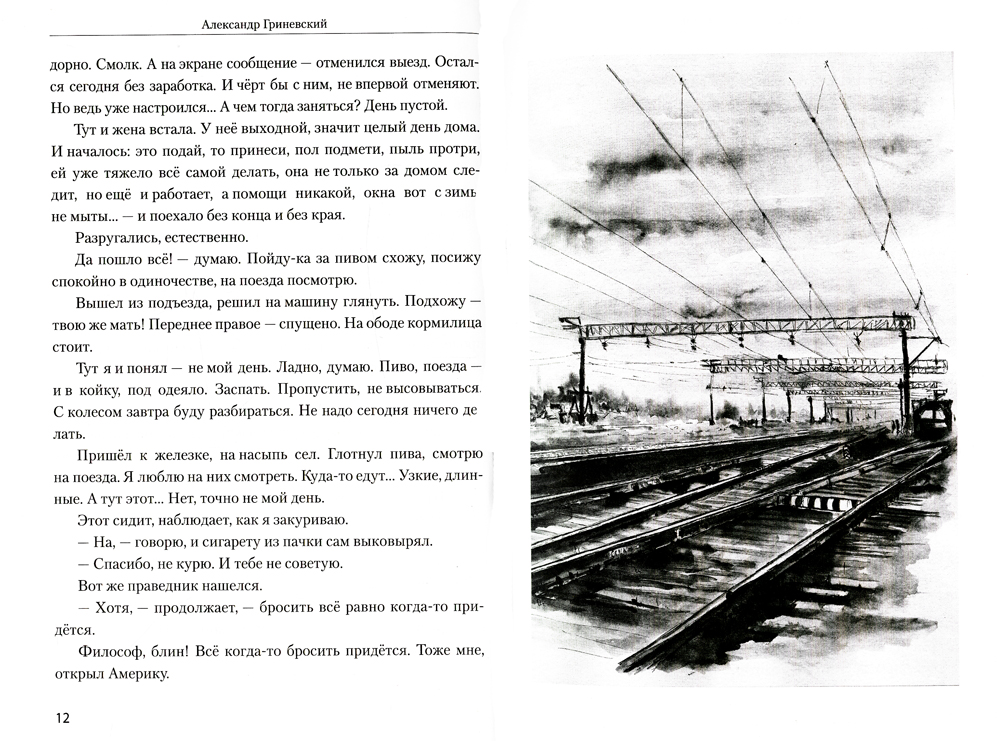 Александр Гриневский

дорно. Смолк. А на экране сообщение — отменился выезд. Остался сегодня без заработка. И чёрт бы с ним, не впервой отменяют. Но ведь уже настроился... А чем тогда заняться? День пустой.

Тут и жена встала. У неё выходной, значит целый день дома. И началось: это подай, то принеси, пол подмети, пыль протри, ей уже тяжело всё самой делать, она не только за домом следит, но ещё и работает, а помощи никакой, окна вот с зимы не мыты... — и поехало без конца и без края.

Разругались, естественно.

Да пошло всё! — думаю. Пойду-ка за пивом схожу, посижу спокойно в одиночестве, на поезда посмотрю.

Вышел из подъезда, решил на машину глянуть. Подхожу — твою же мать! Переднее правое — спущено. На ободе кормилица стоит.

Тут я и понял — не мой день. Ладно, думаю. Пиво, поезда — и в койку, под одеяло. Заспать. Пропустить, не высовываться. С колесом завтра буду разбираться. Не надо сегодня ничего делать.

Пришёл к железке, на насыпь сел. Глотнул пива, смотрю на поезда. Я люблю на них смотреть. Куда-то едут... Узкие, длинные. А тут этот... Нет, точно не мой день.

Этот сидит, наблюдает, как я закуриваю.

— На, — говорю, и сигарету из пачки сам выковырял.

— Спасибо, не курю. И тебе не советую.

Вот же праведник нашелся.

— Хотя, — продолжает, — бросить всё равно когда-то придётся.

Философ, блин! Всё когда-то бросить придётся. Тоже мне, открыл Америку.

12